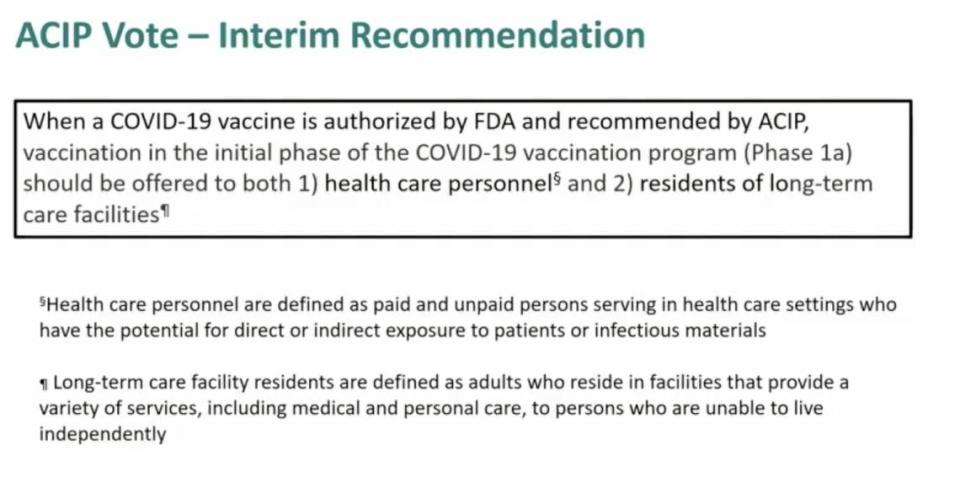 ACIP Vote – Interim Recommendation

When a COVID-19 vaccine is authorized by FDA and recommended by ACIP, vaccination in the initial phase of the COVID-19 vaccination program (Phase 1a) should be offered to both 1) health care personnel§ and 2) residents of long-term care facilities¶

§Health care personnel are defined as paid and unpaid persons serving in health care settings who have the potential for direct or indirect exposure to patients or infectious materials

¶ Long-term care facility residents are defined as adults who reside in facilities that provide a variety of services, including medical and personal care, to persons who are unable to live independently